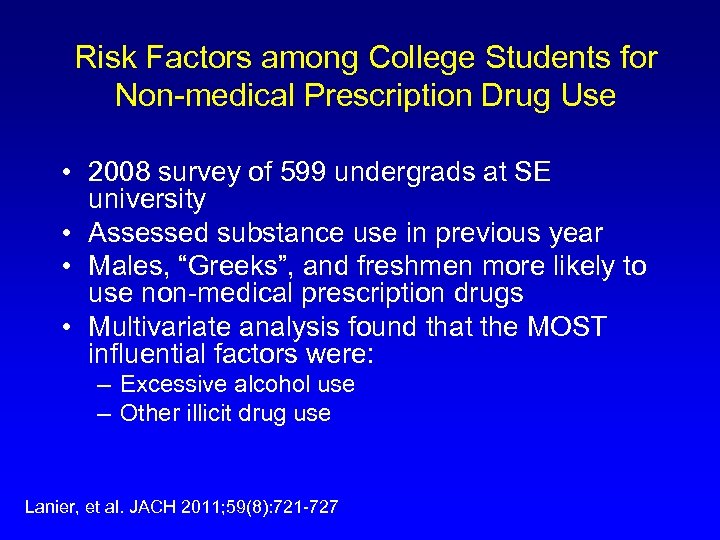 Risk Factors among College Students for Non-medical Prescription Drug Use

• 2008 survey of 599 undergrads at SE university
• Assessed substance use in previous year
• Males, “Greeks”, and freshmen more likely to use non-medical prescription drugs
• Multivariate analysis found that the MOST influential factors were:
– Excessive alcohol use
– Other illicit drug use

Lanier, et al. JACH 2011;59(8):721-727